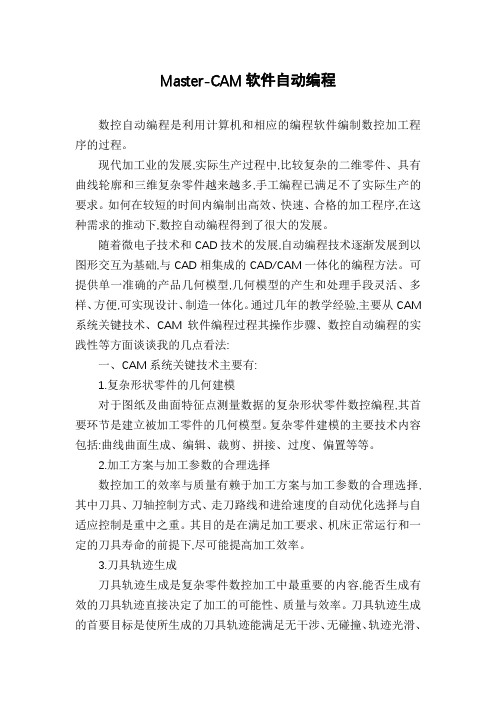 Master-CAM 软件自动编程

数控自动编程是利用计算机和相应的编程软件编制数控加工程序的过程。

现代加工业的发展,实际生产过程中,比较复杂的二维零件、具有曲线轮廓和三维复杂零件越来越多,手工编程已满足不了实际生产的要求。如何在较短的时间内编制出高效、快速、合格的加工程序,在这种需求的推动下,数控自动编程得到了很大的发展。

随着微电子技术和 CAD 技术的发展,自动编程技术逐渐发展到以图形交互为基础,与 CAD 相集成的 CAD/CAM 一体化的编程方法。可提供单一准确的产品几何模型,几何模型的产生和处理手段灵活、多样、方便,可实现设计、制造一体化。通过几年的教学经验,主要从 CAM 系统关键技术、CAM 软件编程过程其操作步骤、数控自动编程的实践性等方面谈谈我的几点看法:

一、CAM 系统关键技术主要有:

1.复杂形状零件的几何建模

对于图纸及曲面特征点测量数据的复杂形状零件数控编程,其首要环节是建立被加工零件的几何模型。复杂零件建模的主要技术内容包括:曲线曲面生成、编辑、裁剪、拼接、过度、偏置等等。

2.加工方案与加工参数的合理选择

数控加工的效率与质量有赖于加工方案与加工参数的合理选择,其中刀具、刀轴控制方式、走刀路线和进给速度的自动优化选择与自适应控制是重中之重。其目的是在满足加工要求、机床正常运行和一定的刀具寿命的前提下,尽可能提高加工效率。

3.刀具轨迹生成

刀具轨迹生成是复杂零件数控加工中最重要的内容,能否生成有效的刀具轨迹直接决定了加工的可能性、质量与效率。刀具轨迹生成的首要目标是使所生成的刀具轨迹能满足无干涉、无碰撞、轨迹光滑、